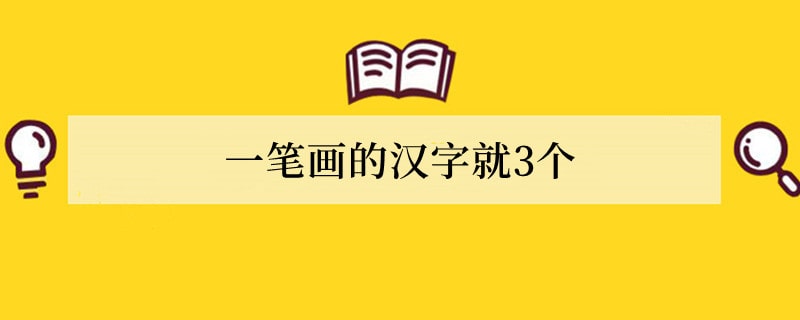 一笔画的汉字就3个